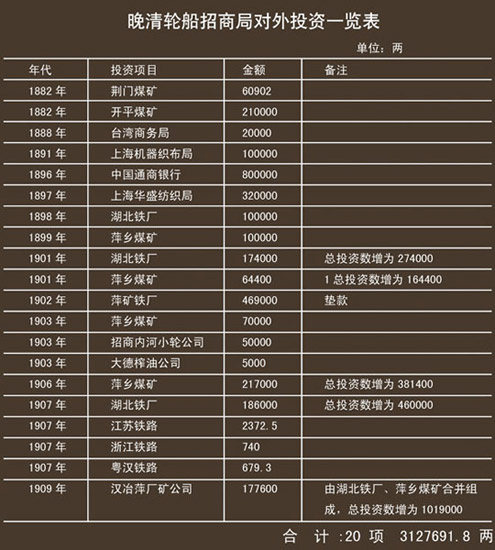 晚清轮船招商局对外投资一览表

单位：两

| 年代 | 投资项目 | 金额 | 备注 |
|---|---|---|---|
| 1882 年 | 荆门煤矿 | 60902 | |
| 1882 年 | 开平煤矿 | 210000 | |
| 1888 年 | 台湾商务局 | 20000 | |
| 1891 年 | 上海机器织布局 | 100000 | |
| 1896 年 | 中国通商银行 | 800000 | |
| 1897 年 | 上海华盛纺织局 | 320000 | |
| 1898 年 | 湖北铁厂 | 100000 | |
| 1899 年 | 萍乡煤矿 | 100000 | |
| 1901 年 | 湖北铁厂 | 174000 | 总投资数增为 274000 |
| 1901 年 | 萍乡煤矿 | 64400 | 1 总投资数增为 164400 |
| 1902 年 | 萍矿铁厂 | 469000 | 垫款 |
| 1903 年 | 萍乡煤矿 | 70000 | |
| 1903 年 | 招商内河小轮公司 | 50000 | |
| 1903 年 | 大德榨油公司 | 5000 | |
| 1906 年 | 萍乡煤矿 | 217000 | 总投资数增为 381400 |
| 1907 年 | 湖北铁厂 | 186000 | 总投资数增为 460000 |
| 1907 年 | 江苏铁路 | 2372.5 | |
| 1907 年 | 浙江铁路 | 740 | |
| 1907 年 | 粤汉铁路 | 679.3 | |
| 1909 年 | 汉冶萍厂矿公司 | 177600 | 由湖北铁厂、萍乡煤矿合并组成，总投资数增为 1019000 |

合 计 :20 项 3127691.8 两